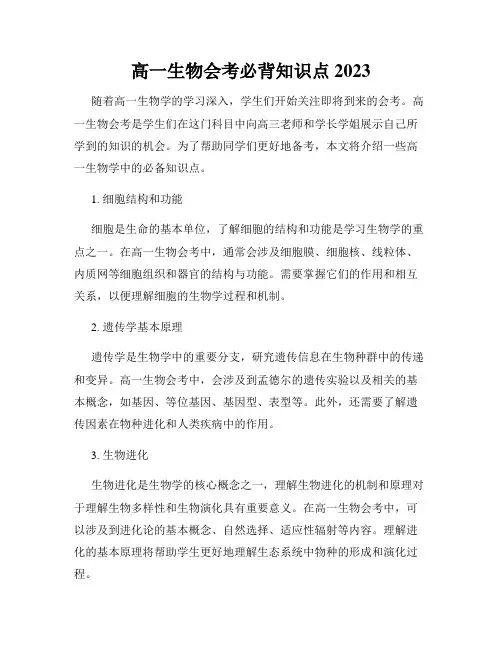 高一生物会考必背知识点 2023

随着高一生物学的学习深入，学生们开始关注即将到来的会考。高一生物会考是学生们在这门科目中向高三老师和学长学姐展示自己所学到的知识的机会。为了帮助同学们更好地备考，本文将介绍一些高一生物学中的必备知识点。

1. 细胞结构和功能

细胞是生命的基本单位，了解细胞的结构和功能是学习生物学的重点之一。在高一生物会考中，通常会涉及细胞膜、细胞核、线粒体、内质网等细胞组织和器官的结构与功能。需要掌握它们的作用和相互关系，以便理解细胞的生物学过程和机制。

2. 遗传学基本原理

遗传学是生物学中的重要分支，研究遗传信息在生物种群中的传递和变异。高一生物会考中，会涉及到孟德尔的遗传实验以及相关的基本概念，如基因、等位基因、基因型、表型等。此外，还需要了解遗传因素在物种进化和人类疾病中的作用。

3. 生物进化

生物进化是生物学的核心概念之一，理解生物进化的机制和原理对于理解生物多样性和生物演化具有重要意义。在高一生物会考中，可以涉及到进化论的基本概念、自然选择、适应性辐射等内容。理解进化的基本原理将帮助学生更好地理解生态系统中物种的形成和演化过程。